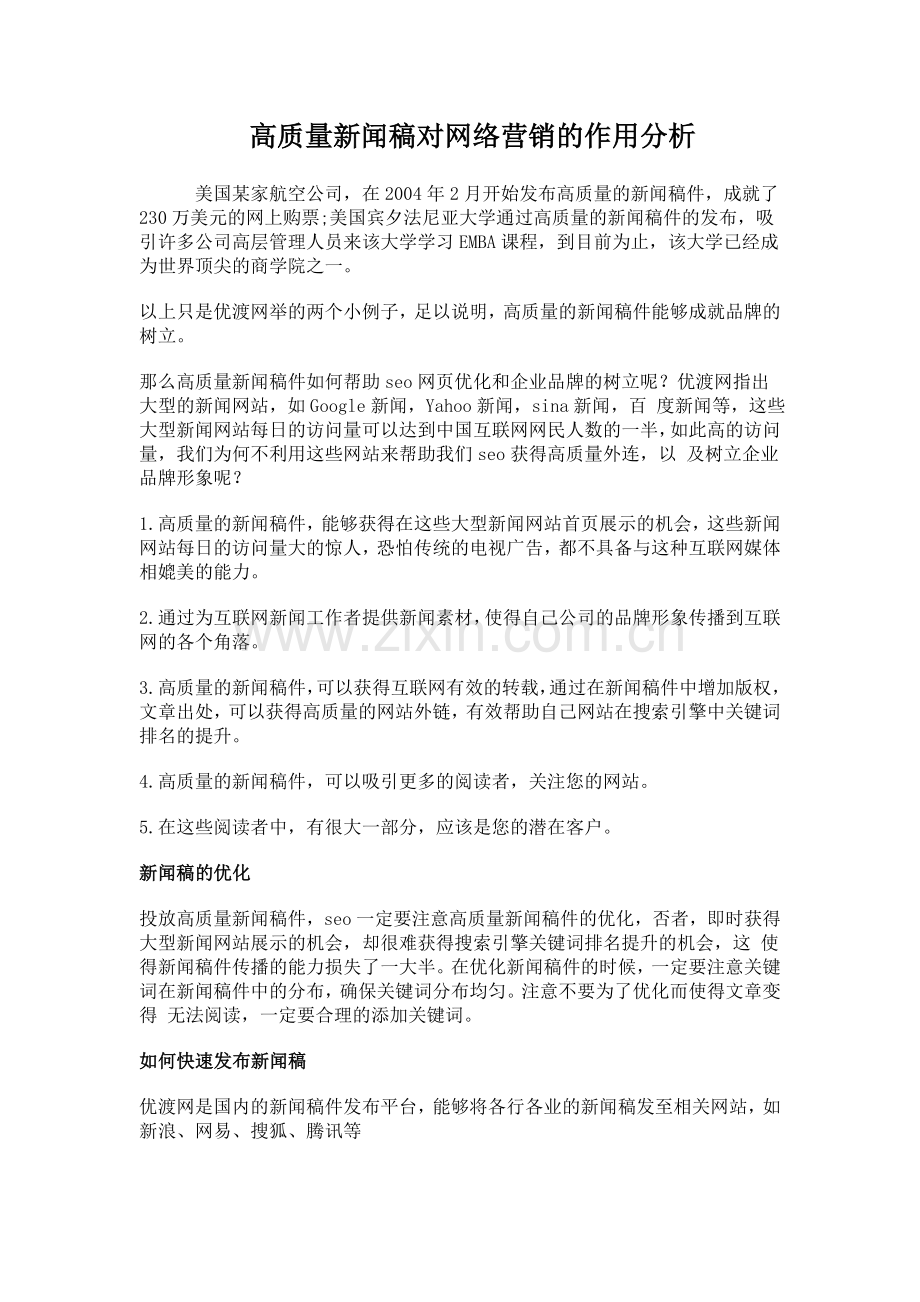 高质量新闻稿对网络营销的作用分析

美国某家航空公司，在2004年2月开始发布高质量的新闻稿件，成就了230万美元的网上购票;美国宾夕法尼亚大学通过高质量的新闻稿件的发布，吸引许多公司高层管理人员来该大学学习EMBA课程，到目前为止，该大学已经成为世界顶尖的商学院之一。

以上只是优渡网举的两个小例子，足以说明，高质量的新闻稿件能够成就品牌的树立。

那么高质量新闻稿件如何帮助seo网页优化和企业品牌的树立呢？优渡网指出大型的新闻网站，如Google新闻，Yahoo新闻，sina新闻，百度新闻等，这些大型新闻网站每日的访问量可以达到中国互联网网民人数的一半，如此高的访问量，我们为何不利用这些网站来帮助我们seo获得高质量外连，以及树立企业品牌形象呢？

1.高质量的新闻稿件，能够获得在这些大型新闻网站首页展示的机会，这些新闻网站每日的访问量大的惊人，恐怕传统的电视广告，都不具备与这种互联网媒体相媲美的能力。

2.通过为互联网新闻工作者提供新闻素材，使得自己公司的品牌形象传播到互联网的各个角落。

3.高质量的新闻稿件，可以获得互联网有效的转载，通过在新闻稿件中增加版权，文章出处，可以获得高质量的网站外链，有效帮助自己网站在搜索引擎中关键词排名的提升。

4.高质量的新闻稿件，可以吸引更多的阅读者，关注您的网站。

5.在这些阅读者中，有很大一部分，应该是您的潜在客户。

新闻稿的优化

投放高质量新闻稿件，seo一定要注意高质量新闻稿件的优化，否者，即时获得大型新闻网站展示的机会，却很难获得搜索引擎关键词排名提升的机会，这使得新闻稿件传播的能力损失了一大半。在优化新闻稿件的时候，一定要注意关键词在新闻稿件中的分布，确保关键词分布均匀。注意不要为了优化而使得文章变得无法阅读，一定要合理的添加关键词。

如何快速发布新闻稿

优渡网是国内的新闻稿件发布平台，能够将各行各业的新闻稿发至相关网站，如新浪、网易、搜狐、腾讯等

www.zixin.com.cn